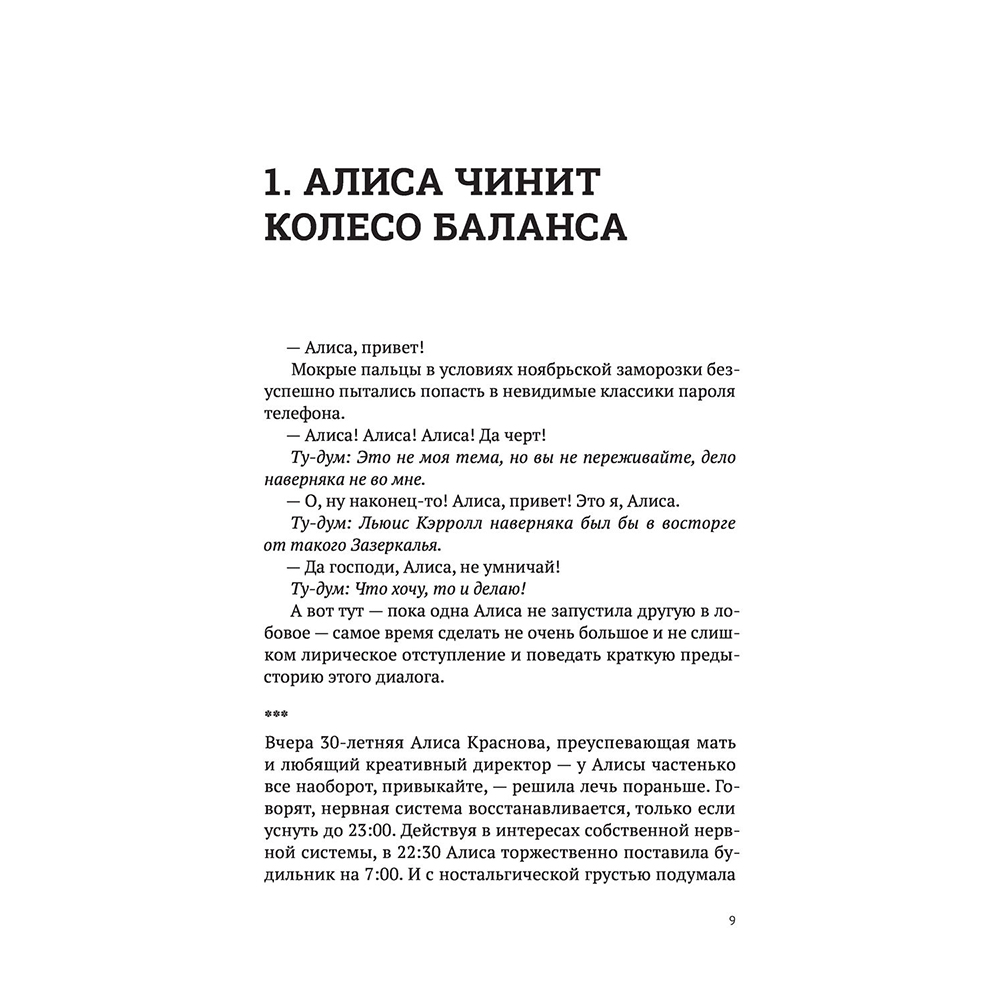 1. АЛИСА ЧИНИТ КОЛЕСО БАЛАНСА

— Алиса, привет!

Мокрые пальцы в условиях ноябрьской заморозки безуспешно пытались попасть в невидимые классики пароля телефона.

— Алиса! Алиса! Алиса! Да черт!

Ту-дум: Это не моя тема, но вы не переживайте, дело наверняка не во мне.

— О, ну наконец-то! Алиса, привет! Это я, Алиса.

Ту-дум: Льюис Кэрролл наверняка был бы в восторге от такого Зазеркалья.

— Да господи, Алиса, не умничай!

Ту-дум: Что хочу, то и делаю!

А вот тут — пока одна Алиса не запустила другую в лобовое — самое время сделать не очень большое и не слишком лирическое отступление и поведать краткую предысторию этого диалога.

***

Вчера 30-летняя Алиса Краснова, преуспевающая мать и любящий креативный директор — у Алисы частенько все наоборот, привыкайте, — решила лечь пораньше. Говорят, нервная система восстанавливается, только если уснуть до 23:00. Действуя в интересах собственной нервной системы, в 22:30 Алиса торжественно поставила будильник на 7:00. И с ностальгической грустью подумала

9